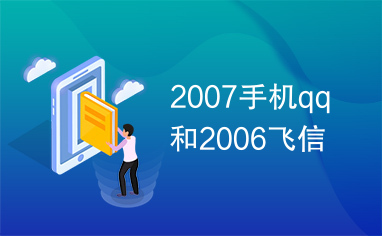 2007手机qq和2006飞信